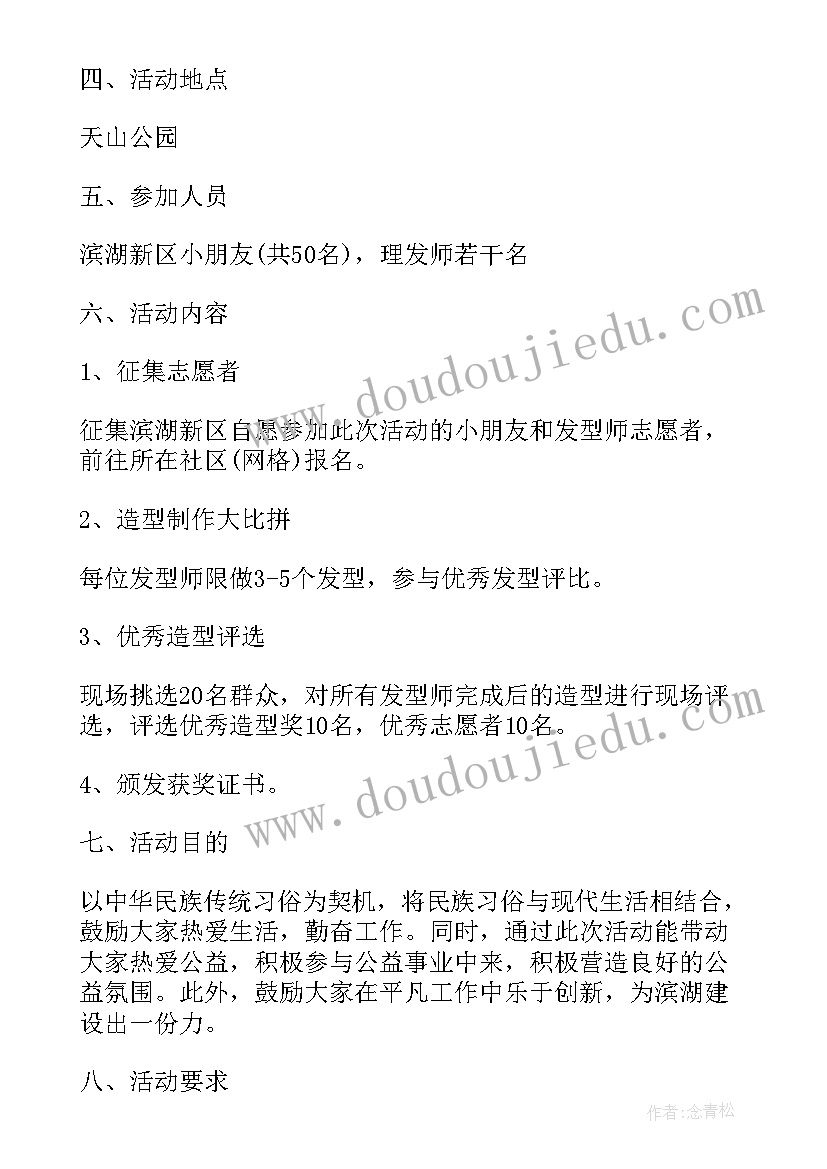 四、活动地点

天山公园

五、参加人员

滨湖新区小朋友(共50名)，理发师若干名

六、活动内容

1、征集志愿者

征集滨湖新区自愿参加此次活动的小朋友和发型师志愿者，前往所在社区(网格)报名。

2、造型制作大比拼

每位发型师限做3-5个发型，参与优秀发型评比。

3、优秀造型评选

现场挑选20名群众，对所有发型师完成后的造型进行现场评选，评选优秀造型奖10名，优秀志愿者10名。

4、颁发获奖证书。

七、活动目的

以中华民族传统习俗为契机，将民族习俗与现代生活相结合，鼓励大家热爱生活，勤奋工作。同时，通过此次活动能带动大家热爱公益，积极参与公益事业中来，积极营造良好的公益氛围。此外，鼓励大家在平凡工作中乐于创新，为滨湖建设出一份力。

八、活动要求

www.doudoujiedu.com

www.doudoujiedu.com

作者：念青松